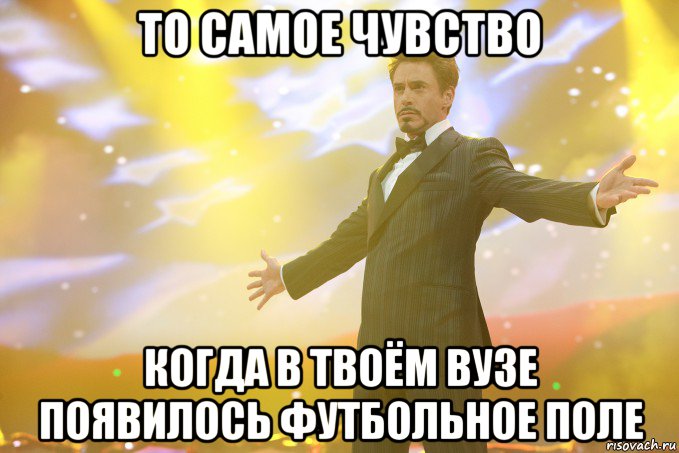 ТО САМОЕ ЧУВСТВО

КОГДА В ТВОЁМ ВУЗЕ ПОЯВИЛОСЬ ФУТБОЛЬНОЕ ПОЛЕ

risovach.ru